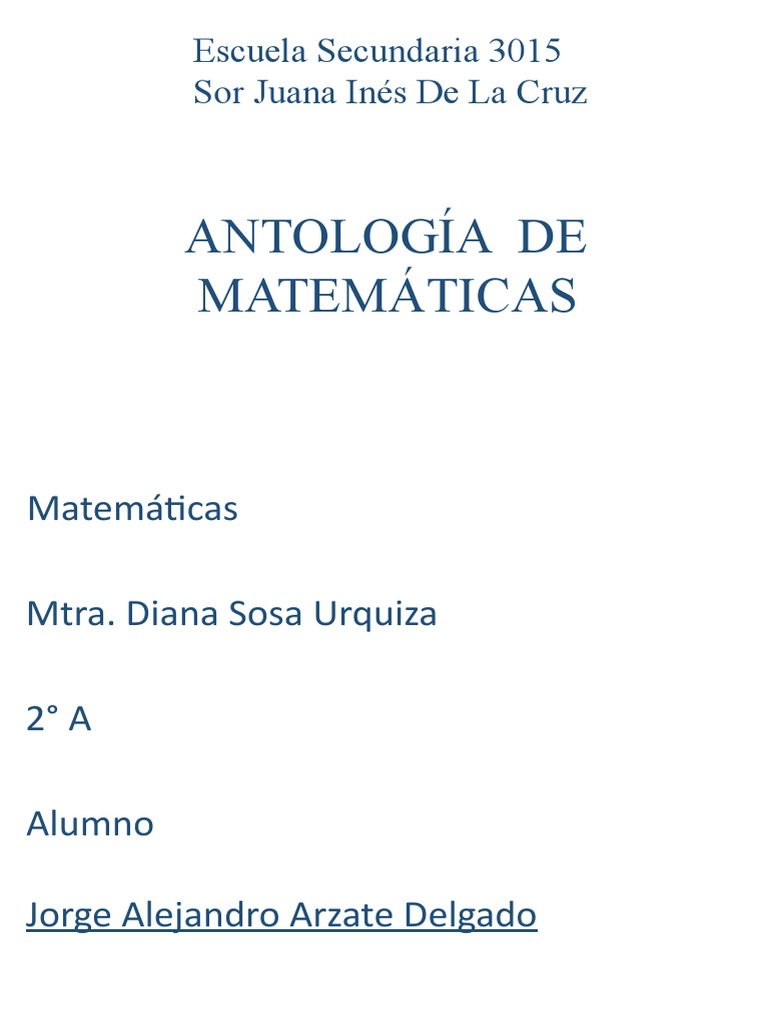 Escuela Secundaria 3015
Sor Juana Inés De La Cruz

ANTOLOGÍA DE MATEMÁTICAS

Matemáticas

Mtra. Diana Sosa Urquiza

2° A

Alumno

Jorge Alejandro Arzate Delgado